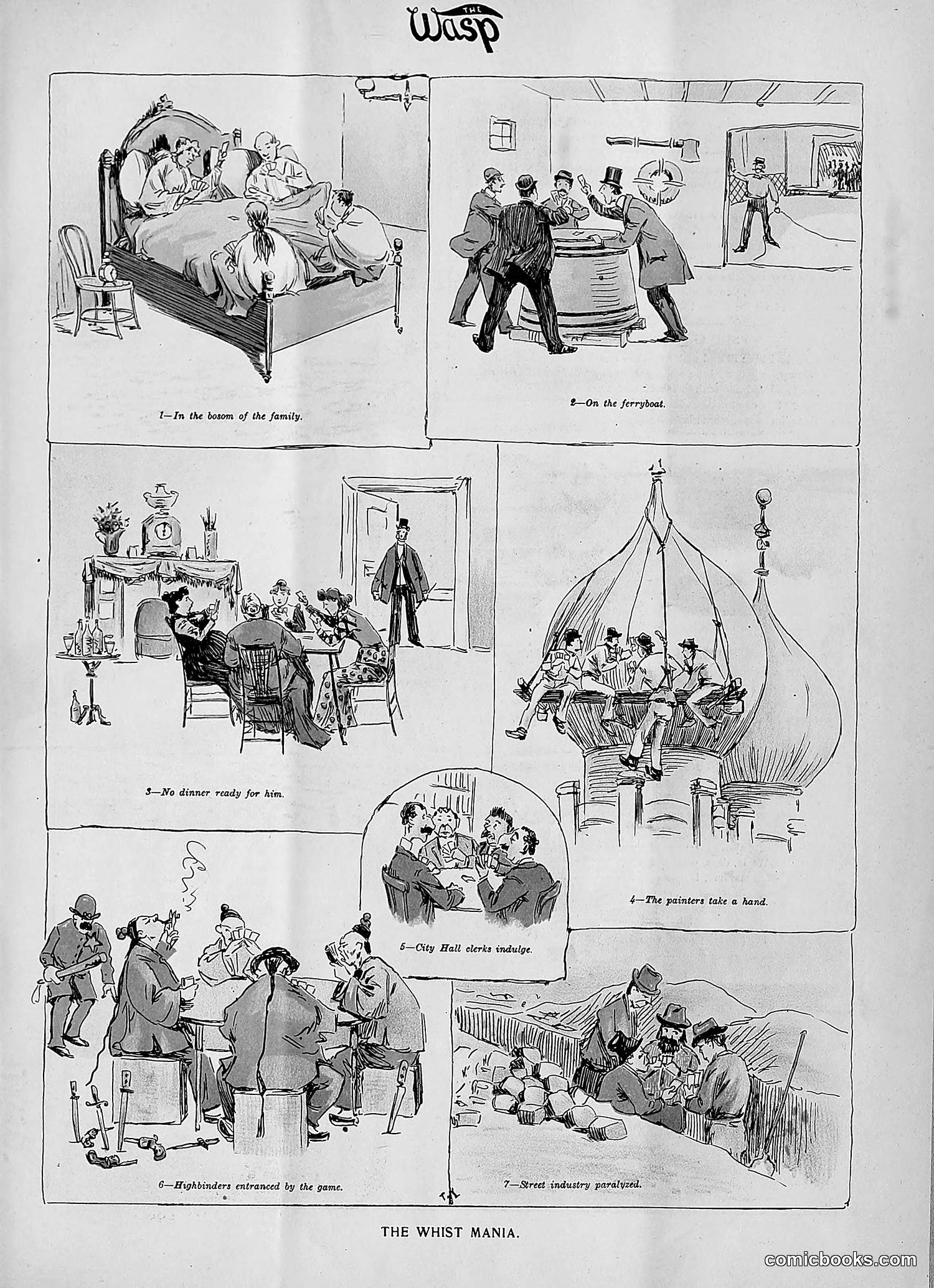 THE Wasp

1—In the bosom of the family.

2—On the ferryboat.

3—No dinner ready for him.

4—The painters take a hand.

5—City Hall clerks indulge.

6—Highbinders entranced by the game.

7—Street industry paralyzed.

THE WHIST MANIA.

comicbooks.com